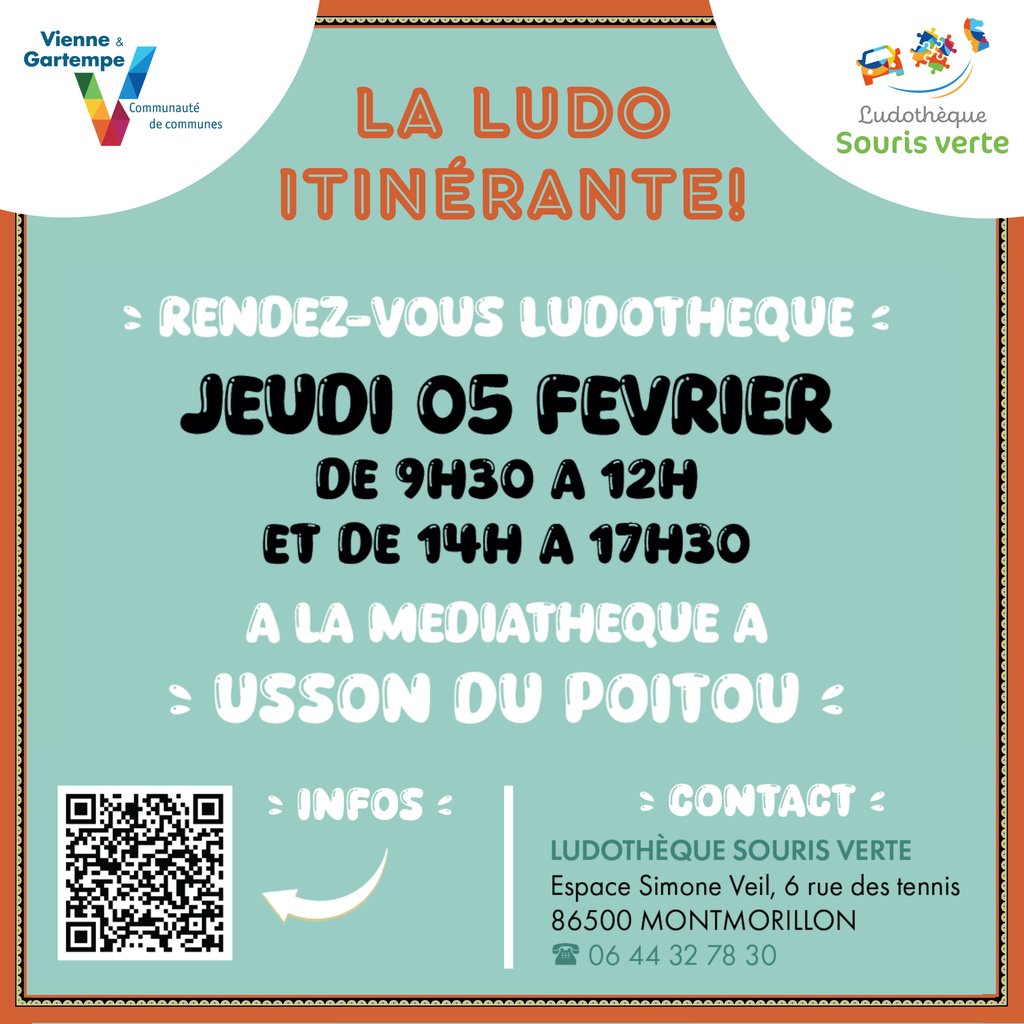 Vienne & Gartempe
Communauté de communes

Ludothèque
Souris verte

LA LUDO ITINÉRANTE!

RENDEZ-VOUS LUDOTHEQUE

JEUDI 05 FEVRIER

DE 9H30 A 12H
ET DE 14H A 17H30

A LA MEDIATHEQUE A

USSON DU POITOU

INFOS

CONTACT

LUDOTHÈQUE SOURIS VERTE
Espace Simone Veil, 6 rue des tennis
86500 MONTMORILLON
☎ 06 44 32 78 30